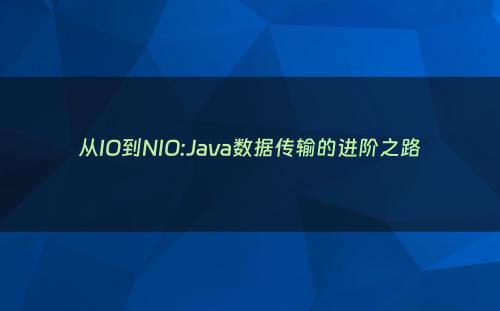 从IO到NIO:Java数据传输的进阶之路